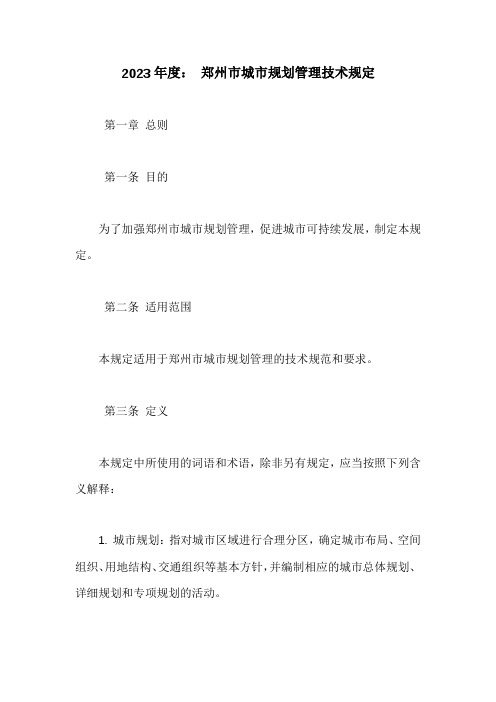 2023年度： 郑州市城市规划管理技术规定

第一章 总则

第一条 目的

为了加强郑州市城市规划管理，促进城市可持续发展，制定本规定。

第二条 适用范围

本规定适用于郑州市城市规划管理的技术规范和要求。

第三条 定义

本规定中所使用的词语和术语，除非另有规定，应当按照下列含义解释：

1. 城市规划：指对城市区域进行合理分区，确定城市布局、空间组织、用地结构、交通组织等基本方针，并编制相应的城市总体规划、详细规划和专项规划的活动。